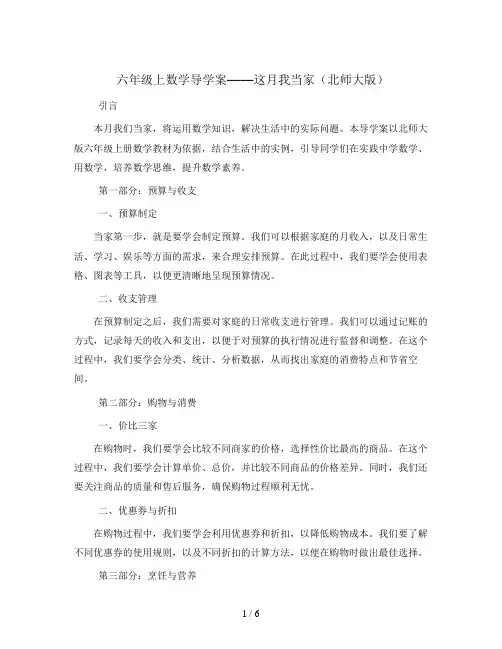 六年级上数学导学案——这月我当家（北师大版）

引言

本月我们当家，将运用数学知识，解决生活中的实际问题。本导学案以北师大版六年级上册数学教材为依据，结合生活中的实例，引导同学们在实践中学数学、用数学，培养数学思维，提升数学素养。

第一部分：预算与收支

一、预算制定

当家第一步，就是要学会制定预算。我们可以根据家庭的月收入，以及日常生活、学习、娱乐等方面的需求，来合理安排预算。在此过程中，我们要学会使用表格、图表等工具，以便更清晰地呈现预算情况。

二、收支管理

在预算制定之后，我们需要对家庭的日常收支进行管理。我们可以通过记账的方式，记录每天的收入和支出，以便于对预算的执行情况进行监督和调整。在这个过程中，我们要学会分类、统计、分析数据，从而找出家庭的消费特点和节省空间。

第二部分：购物与消费

一、价比三家

在购物时，我们要学会比较不同商家的价格，选择性价比最高的商品。在这个过程中，我们要学会计算单价、总价，并比较不同商品的价格差异。同时，我们还要关注商品的质量和售后服务，确保购物过程顺利无忧。

二、优惠券与折扣

在购物过程中，我们要学会利用优惠券和折扣，以降低购物成本。我们要了解不同优惠券的使用规则，以及不同折扣的计算方法，以便在购物时做出最佳选择。

第三部分：烹饪与营养

1 / 6